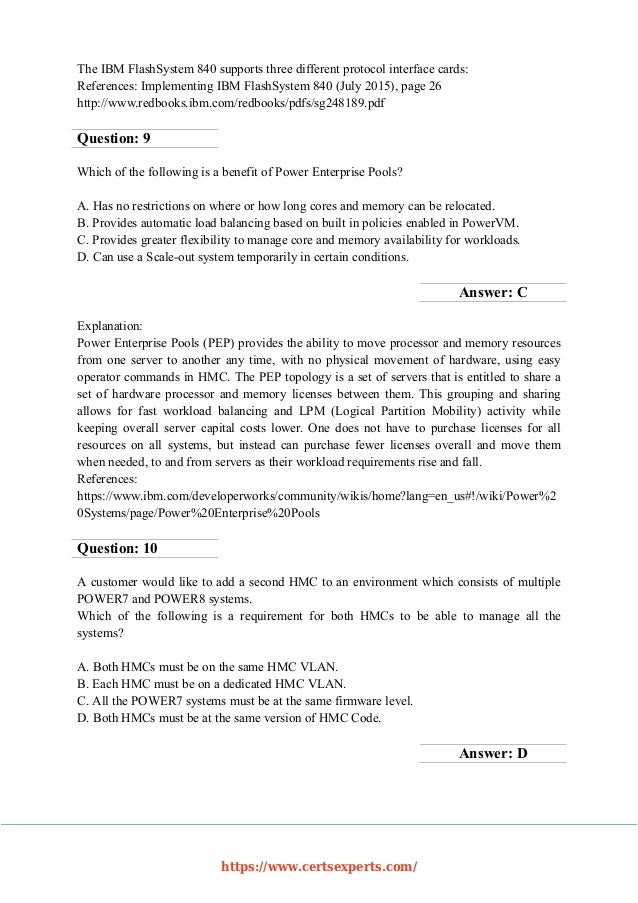 The IBM FlashSystem 840 supports three different protocol interface cards:
References: Implementing IBM FlashSystem 840 (July 2015), page 26
http://www.redbooks.ibm.com/redbooks/pdfs/sg248189.pdf

Question: 9

Which of the following is a benefit of Power Enterprise Pools?

A. Has no restrictions on where or how long cores and memory can be relocated.
B. Provides automatic load balancing based on built in policies enabled in PowerVM.
C. Provides greater flexibility to manage core and memory availability for workloads.
D. Can use a Scale-out system temporarily in certain conditions.

Answer: C

Explanation:
Power Enterprise Pools (PEP) provides the ability to move processor and memory resources from one server to another any time, with no physical movement of hardware, using easy operator commands in HMC. The PEP topology is a set of servers that is entitled to share a set of hardware processor and memory licenses between them. This grouping and sharing allows for fast workload balancing and LPM (Logical Partition Mobility) activity while keeping overall server capital costs lower. One does not have to purchase licenses for all resources on all systems, but instead can purchase fewer licenses overall and move them when needed, to and from servers as their workload requirements rise and fall.
References:
https://www.ibm.com/developerworks/community/wikis/home?lang=en_us#!/wiki/Power%20Systems/page/Power%20Enterprise%20Pools

Question: 10

A customer would like to add a second HMC to an environment which consists of multiple POWER7 and POWER8 systems.
Which of the following is a requirement for both HMCs to be able to manage all the systems?

A. Both HMCs must be on the same HMC VLAN.
B. Each HMC must be on a dedicated HMC VLAN.
C. All the POWER7 systems must be at the same firmware level.
D. Both HMCs must be at the same version of HMC Code.

Answer: D

https://www.certsexperts.com/